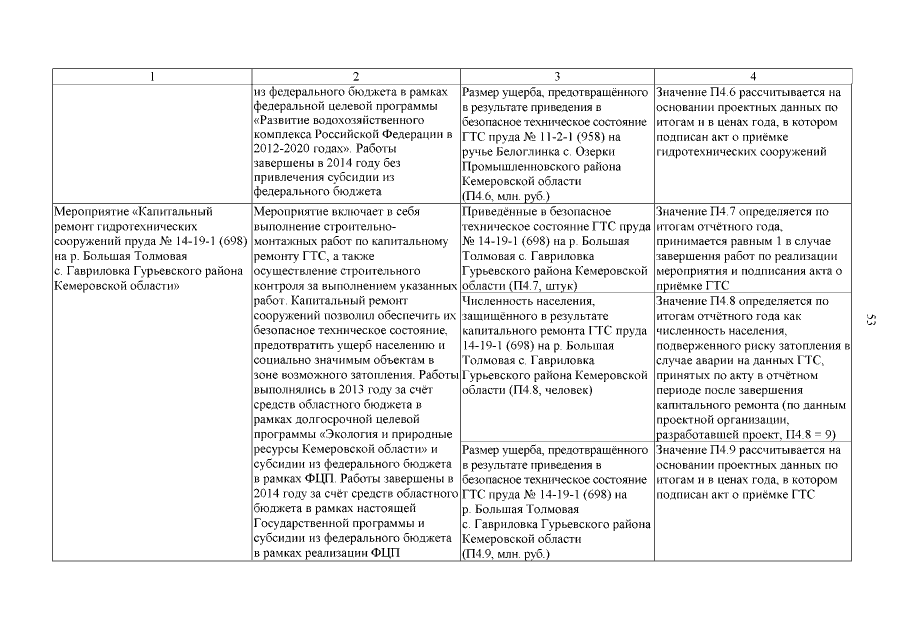 | 1 | 2 | 3 | 4 |
|---|---|---|---|
| | из федерального бюджета в рамках федеральной целевой программы «Развитие водохозяйственного комплекса Российской Федерации в 2012-2020 годах». Работы завершены в 2014 году без привлечения субсидии из федерального бюджета | Размер ущерба, предотвращённого в результате приведения в безопасное техническое состояние ГТС пруда № 11-2-1 (958) на ручье Белоглинка с. Озерки Промышленновского района Кемеровской области (П4.6, млн. руб.) | Значение П4.6 рассчитывается на основании проектных данных по итогам и в ценах года, в котором подписан акт о приёмке гидротехнических сооружений |
| Мероприятие «Капитальный ремонт гидротехнических сооружений пруда № 14-19-1 (698) на р. Большая Толмовая с. Гавриловка Гурьевского района Кемеровской области» | Мероприятие включает в себя выполнение строительно-монтажных работ по капитальному ремонту ГТС, а также осуществление строительного контроля за выполнением указанных работ. Капитальный ремонт сооружений позволил обеспечить их безопасное техническое состояние, предотвратить ущерб населению и социально значимым объектам в зоне возможного затопления. Работы выполнялись в 2013 году за счёт средств областного бюджета в рамках долгосрочной целевой программы «Экология и природные ресурсы Кемеровской области» и субсидии из федерального бюджета в рамках ФЦП. Работы завершены в 2014 году за счёт средств областного бюджета в рамках настоящей Государственной программы и субсидии из федерального бюджета в рамках реализации ФЦП | Приведённые в безопасное техническое состояние ГТС пруда № 14-19-1 (698) на р. Большая Толмовая с. Гавриловка Гурьевского района Кемеровской области (П4.7, штук) | Значение П4.7 определяется по итогам отчётного года, принимается равным 1 в случае завершения работ по реализации мероприятия и подписания акта о приёмке ГТС |
| | | Численность населения, защищённого в результате капитального ремонта ГТС пруда 14-19-1 (698) на р. Большая Толмовая с. Гавриловка Гурьевского района Кемеровской области (П4.8, человек) | Значение П4.8 определяется по итогам отчётного года как численность населения, подверженного риску затопления в случае аварии на данных ГТС, принятых по акту в отчётном периоде после завершения капитального ремонта (по данным проектной организации, разработавшей проект, П4.8 = 9) |
| | | Размер ущерба, предотвращённого в результате приведения в безопасное техническое состояние ГТС пруда № 14-19-1 (698) на р. Большая Толмовая с. Гавриловка Гурьевского района Кемеровской области (П4.9, млн. руб.) | Значение П4.9 рассчитывается на основании проектных данных по итогам и в ценах года, в котором подписан акт о приёмке ГТС |

53